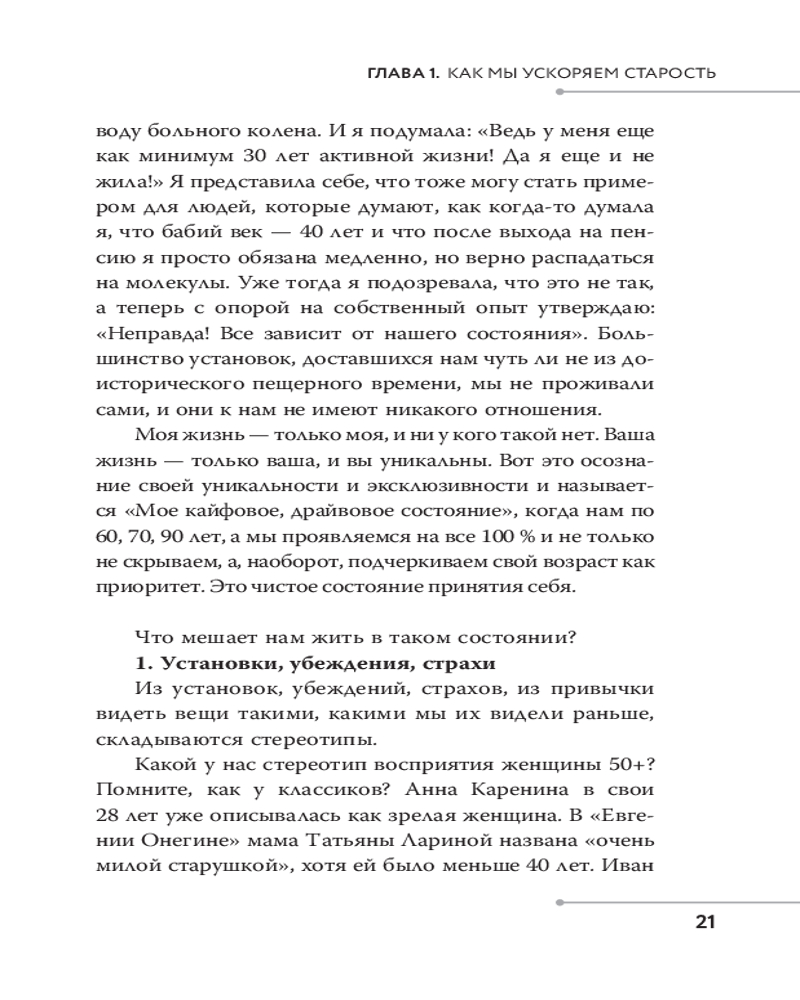 ГЛАВА 1. КАК МЫ УСКОРЯЕМ СТАРОСТЬ

воду больного колена. И я подумала: «Ведь у меня еще как минимум 30 лет активной жизни! Да я еще и не жила!» Я представила себе, что тоже могу стать примером для людей, которые думают, как когда-то думала я, что бабий век — 40 лет и что после выхода на пенсию я просто обязана медленно, но верно распадаться на молекулы. Уже тогда я подозревала, что это не так, а теперь с опорой на собственный опыт утверждаю: «Неправда! Все зависит от нашего состояния». Большинство установок, доставшихся нам чуть ли не из доисторического пещерного времени, мы не проживали сами, и они к нам не имеют никакого отношения.

Моя жизнь — только моя, и ни у кого такой нет. Ваша жизнь — только ваша, и вы уникальны. Вот это осознание своей уникальности и эксклюзивности и называется «Мое кайфовое, драйвовое состояние», когда нам по 60, 70, 90 лет, а мы проявляемся на все 100 % и не только не скрываем, а, наоборот, подчеркиваем свой возраст как приоритет. Это чистое состояние принятия себя.

Что мешает нам жить в таком состоянии?

1. Установки, убеждения, страхи

Из установок, убеждений, страхов, из привычки видеть вещи такими, какими мы их видели раньше, складываются стереотипы.

Какой у нас стереотип восприятия женщины 50+? Помните, как у классиков? Анна Каренина в свои 28 лет уже описывалась как зрелая женщина. В «Евгении Онегине» мама Татьяны Лариной названа «очень милой старушкой», хотя ей было меньше 40 лет. Иван

21